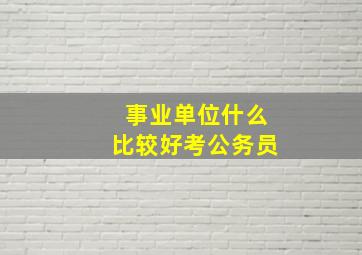 事业单位什么
比较好考公务员